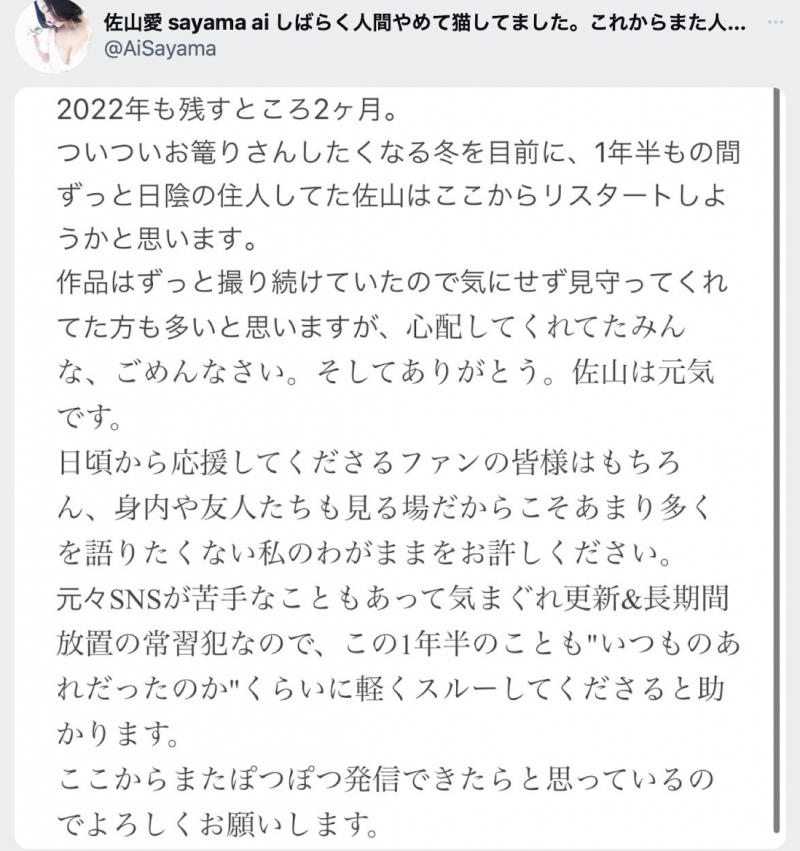 佐山愛 sayama ai しばらく人間やめて猫してました。これからまた人...
@AiSayama

2022年も残すところ2ヶ月。
ついついお篭りさんしたくなる冬を目前に、1年半もの間ずっと日陰の住人してた佐山はここからリスタートしようかと思います。
作品はずっと撮り続けていたので気にせず見守ってくれてた方も多いと思いますが、心配してくれてたみんな、ごめんなさい。そしてありがとう。佐山は元気です。
日頃から応援してくださるファンの皆様はもちろん、身内や友人たちも見る場だからこそあまり多くを語りたくない私のわがままをお許しください。
元々SNSが苦手なこともあって気まぐれ更新&長期間放置の常習犯なので、この1年半のことも"いつものあれだったのか"くらいに軽くスルーしてくださると助かります。
ここからまたぽつぽつ発信できたらと思っているのでよろしくお願いします。